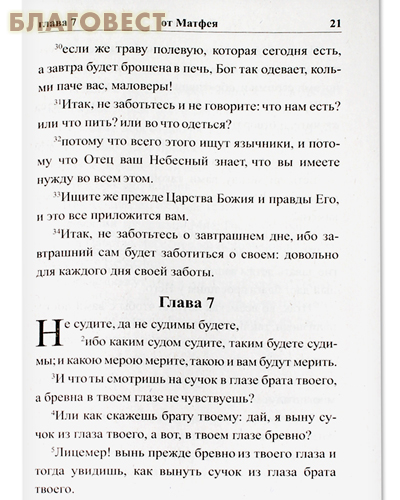 БЛАГОВЕСТ

глава 7 от Матфея 21

$^{30}$если же траву полевую, которая сегодня есть, а завтра будет брошена в печь, Бог так одевает, кольми паче вас, маловеры!

$^{31}$Итак, не заботьтесь и не говорите: что нам есть? или что пить? или во что одеться?

$^{32}$потому что всего этого ищут язычники, и потому что Отец ваш Небесный знает, что вы имеете нужду во всем этом.

$^{33}$Ищите же прежде Царства Божия и правды Его, и это все приложится вам.

$^{34}$Итак, не заботьтесь о завтрашнем дне, ибо завтрашний сам будет заботиться о своем: довольно для каждого дня своей заботы.

Глава 7

Не судите, да не судимы будете,

$^{2}$ибо каким судом судите, таким будете судимы; и какою мерою мерите, такою и вам будут мерить.

$^{3}$И что ты смотришь на сучок в глазе брата твоего, а бревна в твоем глазе не чувствуешь?

$^{4}$Или как скажешь брату твоему: дай, я выну сучок из глаза твоего, а вот, в твоем глазе бревно?

$^{5}$Лицемер! вынь прежде бревно из твоего глаза и тогда увидишь, как вынуть сучок из глаза брата твоего.